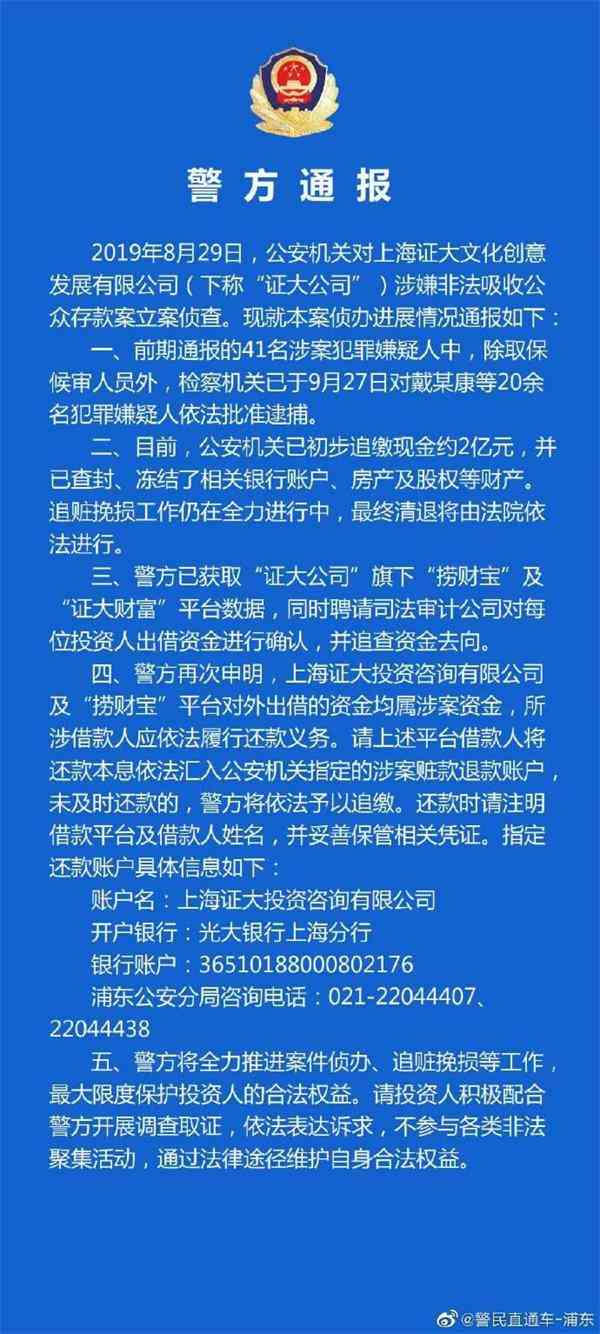 警方通报

2019年8月29日，公安机关对上海证大文化创意发展有限公司（下称“证大公司”）涉嫌非法吸收公众存款案立案侦查。现就本案侦办进展情况通报如下：

一、前期通报的41名涉案犯罪嫌疑人中，除取保候审人员外，检察机关已于9月27日对戴某康等20余名犯罪嫌疑人依法批准逮捕。

二、目前，公安机关已初步追缴现金约2亿元，并已查封、冻结了相关银行账户、房产及股权等财产。追赃挽损工作仍在全力进行中，最终清退将由法院依法进行。

三、警方已获取“证大公司”旗下“捞财宝”及“证大财富”平台数据，同时聘请司法审计公司对每位投资人出借资金进行确认，并追查资金去向。

四、警方再次申明，上海证大投资咨询有限公司及“捞财宝”平台对外出借的资金均属涉案资金，所涉借款人应依法履行还款义务。请上述平台借款人将还款本息依法汇入公安机关指定的涉案赃款退款账户，未及时还款的，警方将依法予以追缴。还款时请注明借款平台及借款人姓名，并妥善保管相关凭证。指定还款账户具体信息如下：

账户名：上海证大投资咨询有限公司
开户银行：光大银行上海分行
银行账户：36510188000802176
浦东公安分局咨询电话：021-22044407、22044438

五、警方将全力推进案件侦办、追赃挽损等工作，最大限度保护投资人的合法权益。请投资人积极配合警方开展调查取证，依法表达诉求，不参与各类非法聚集活动，通过法律途径维护自身合法权益。

@警民直通车-浦东